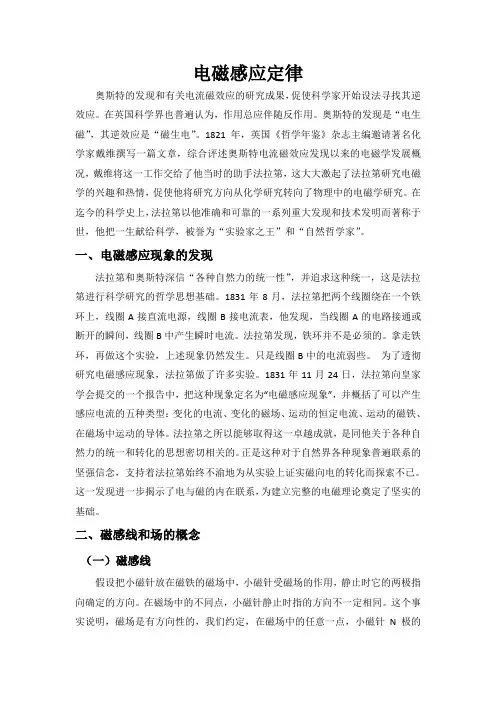 电磁感应定律

奥斯特的发现和有关电流磁效应的研究成果，促使科学家开始设法寻找其逆效应。在英国科学界也普遍认为，作用总应伴随反作用。奥斯特的发现是“电生磁”，其逆效应是“磁生电”。1821 年，英国《哲学年鉴》杂志主编邀请著名化学家戴维撰写一篇文章，综合评述奥斯特电流磁效应发现以来的电磁学发展概况，戴维将这一工作交给了他当时的助手法拉第，这大大激起了法拉第研究电磁学的兴趣和热情，促使他将研究方向从化学研究转向了物理中的电磁学研究。在迄今的科学史上，法拉第以他准确和可靠的一系列重大发现和技术发明而著称于世，他把一生献给科学，被誉为“实验家之王”和“自然哲学家”。

一、电磁感应现象的发现

法拉第和奥斯特深信“各种自然力的统一性”，并追求这种统一，这是法拉第进行科学研究的哲学思想基础。1831 年 8 月，法拉第把两个线圈绕在一个铁环上，线圈 A 接直流电源，线圈 B 接电流表，他发现，当线圈 A 的电路接通或断开的瞬间，线圈 B 中产生瞬时电流。法拉第发现，铁环并不是必须的。拿走铁环，再做这个实验，上述现象仍然发生。只是线圈 B 中的电流弱些。 为了透彻研究电磁感应现象，法拉第做了许多实验。1831 年 11 月 24 日，法拉第向皇家学会提交的一个报告中，把这种现象定名为“电磁感应现象”，并概括了可以产生感应电流的五种类型：变化的电流、变化的磁场、运动的恒定电流、运动的磁铁、在磁场中运动的导体。法拉第之所以能够取得这一卓越成就，是同他关于各种自然力的统一和转化的思想密切相关的。正是这种对于自然界各种现象普遍联系的坚强信念，支持着法拉第始终不渝地为从实验上证实磁向电的转化而探索不已。这一发现进一步揭示了电与磁的内在联系，为建立完整的电磁理论奠定了坚实的基础。

二、磁感线和场的概念

（一）磁感线

假设把小磁针放在磁铁的磁场中，小磁针受磁场的作用，静止时它的两极指向确定的方向。在磁场中的不同点，小磁针静止时指的方向不一定相同。这个事实说明，磁场是有方向性的，我们约定，在磁场中的任意一点，小磁针 N 极的